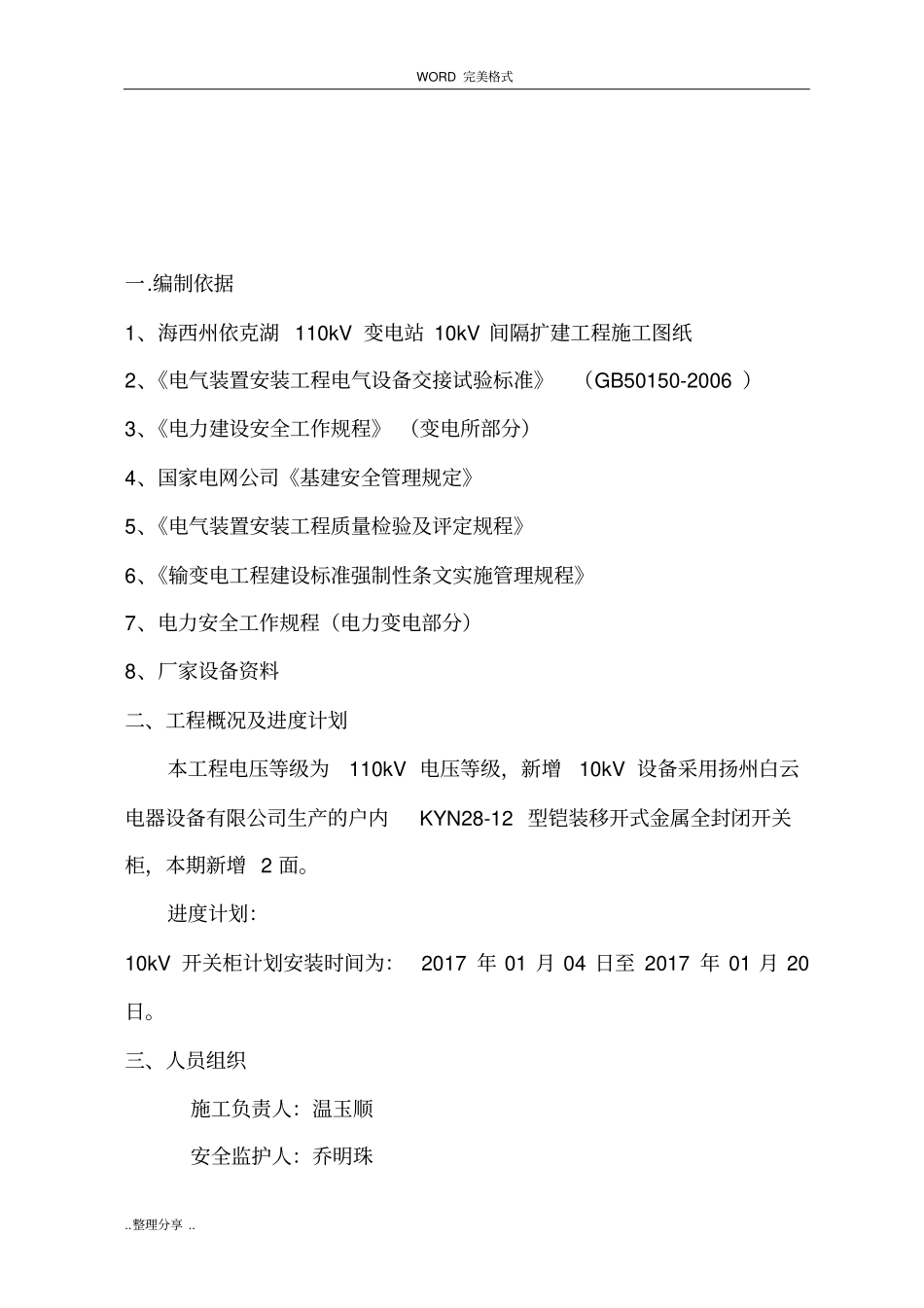 WORD 完美格式

一.编制依据

1、海西州依克湖 110kV 变电站 10kV 间隔扩建工程施工图纸

2、《电气装置安装工程电气设备交接试验标准》 （GB50150-2006 ）

3、《电力建设安全工作规程》（变电所部分）

4、国家电网公司《基建安全管理规定》

5、《电气装置安装工程质量检验及评定规程》

6、《输变电工程建设标准强制性条文实施管理规程》

7、电力安全工作规程（电力变电部分）

8、厂家设备资料

二、工程概况及进度计划

本工程电压等级为 110kV 电压等级，新增 10kV 设备采用扬州白云电器设备有限公司生产的户内 KYN28-12 型铠装移开式金属全封闭开关柜，本期新增 2 面。

进度计划：

10kV 开关柜计划安装时间为： 2017 年 01 月 04 日至 2017 年 01 月 20 日。

三、人员组织

施工负责人：温玉顺

安全监护人：乔明珠

..整理分享 ..